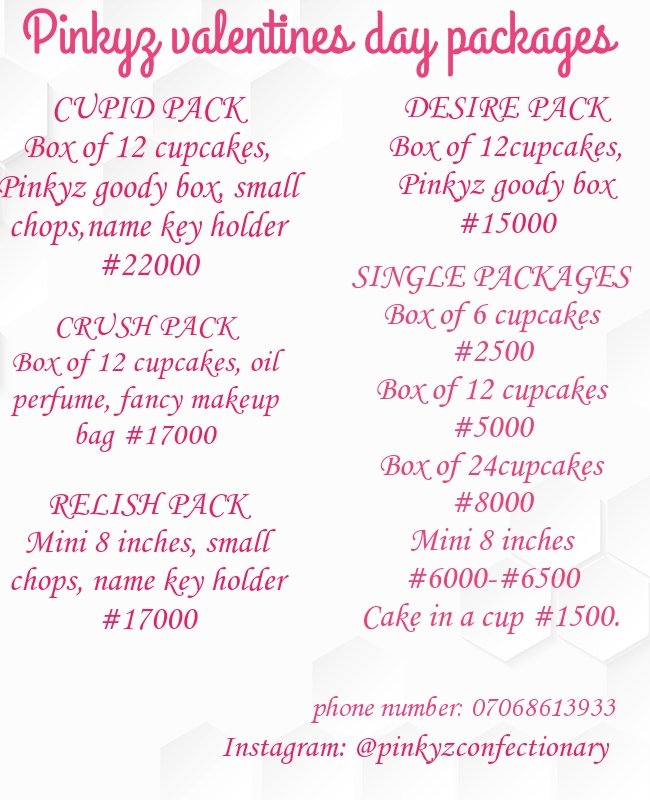 Pinkyz valentines day packages

CUPID PACK
Box of 12 cupcakes, Pinkyz goody box, small chops,name key holder
#22000

CRUSH PACK
Box of 12 cupcakes, oil perfume, fancy makeup bag #17000

RELISH PACK
Mini 8 inches, small chops, name key holder
#17000

DESIRE PACK
Box of 12cupcakes, Pinkyz goody box
#15000

SINGLE PACKAGES
Box of 6 cupcakes
#2500
Box of 12 cupcakes
#5000
Box of 24cupcakes
#8000
Mini 8 inches
#6000-#6500
Cake in a cup #1500.

phone number: 07068613933
Instagram: @pinkyzconfectionary